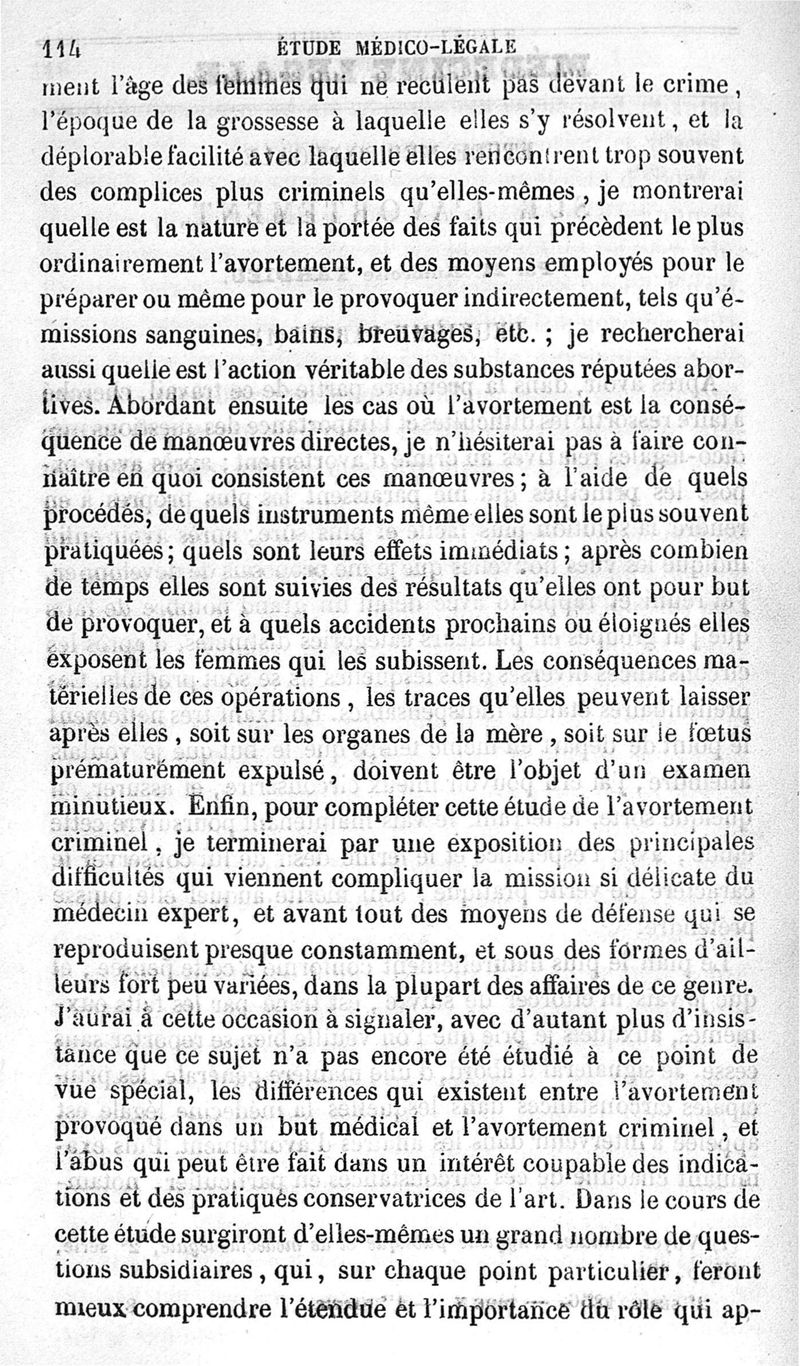 114 ÉTUDE MÉDICO-LÉGALE

ment l'âge des femmes qui ne reculent pas devant le crime, l'époque de la grossesse à laquelle elles s'y résolvent, et la déplorable facilité avec laquelle elles rencontrent trop souvent des complices plus criminels qu'elles-mêmes, je montrerai quelle est la nature et la portée des faits qui précèdent le plus ordinairement l'avortement, et des moyens employés pour le préparer ou même pour le provoquer indirectement, tels qu'émissions sanguines, bains, breuvages, etc. ; je rechercherai aussi quelle est l'action véritable des substances réputées abortives. Abordant ensuite les cas où l'avortement est la conséquence de manœuvres directes, je n'hésiterai pas à faire connaître en quoi consistent ces manœuvres; à l'aide de quels procédés, de quels instruments même elles sont le plus souvent pratiquées; quels sont leurs effets immédiats; après combien de temps elles sont suivies des résultats qu'elles ont pour but de provoquer, et à quels accidents prochains ou éloignés elles exposent les femmes qui les subissent. Les conséquences matérielles de ces opérations, les traces qu'elles peuvent laisser après elles, soit sur les organes de la mère, soit sur le fœtus prématurément expulsé, doivent être l'objet d'un examen minutieux. Enfin, pour compléter cette étude de l'avortement criminel, je terminerai par une exposition des principales difficultés qui viennent compliquer la mission si délicate du médecin expert, et avant tout des moyens de défense qui se reproduisent presque constamment, et sous des formes d'ailleurs fort peu variées, dans la plupart des affaires de ce genre. J'aurai à cette occasion à signaler, avec d'autant plus d'insistance que ce sujet n'a pas encore été étudié à ce point de vue spécial, les différences qui existent entre l'avortement provoqué dans un but médical et l'avortement criminel, et l'abus qui peut être fait dans un intérêt coupable des indications et des pratiques conservatrices de l'art. Dans le cours de cette étude surgiront d'elles-mêmes un grand nombre de questions subsidiaires, qui, sur chaque point particulier, feront mieux comprendre l'étendue et l'importance du rôle qui ap-